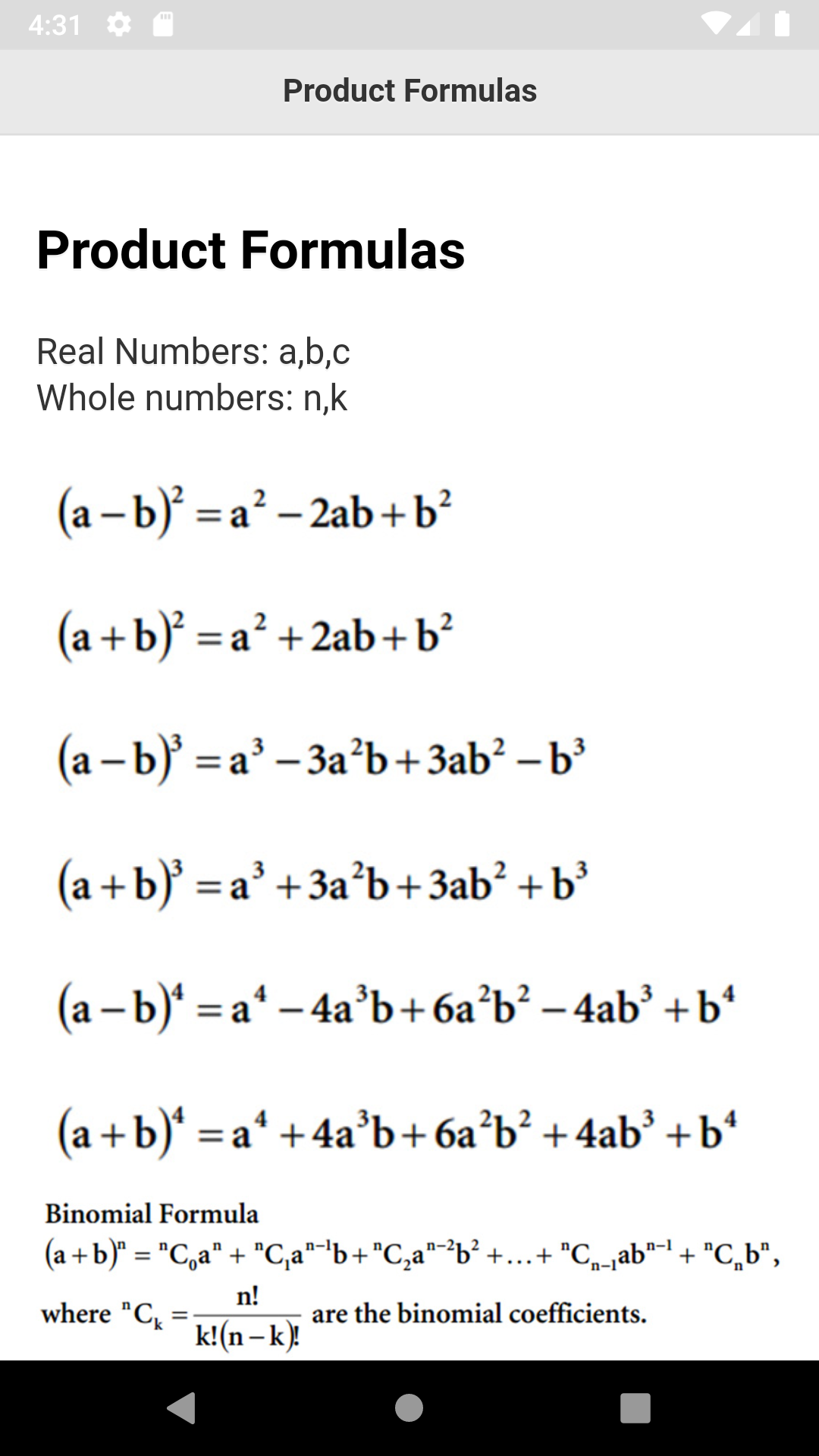 4:31

Product Formulas

Product Formulas

Real Numbers: a,b,c
Whole numbers: n,k

$(a-b)^2 = a^2 - 2ab + b^2$

$(a+b)^2 = a^2 + 2ab + b^2$

$(a-b)^3 = a^3 - 3a^2b + 3ab^2 - b^3$

$(a+b)^3 = a^3 + 3a^2b + 3ab^2 + b^3$

$(a-b)^4 = a^4 - 4a^3b + 6a^2b^2 - 4ab^3 + b^4$

$(a+b)^4 = a^4 + 4a^3b + 6a^2b^2 + 4ab^3 + b^4$

Binomial Formula
$(a+b)^n = {}^nC_0a^n + {}^nC_1a^{n-1}b + {}^nC_2a^{n-2}b^2 + \ldots + {}^nC_{n-1}ab^{n-1} + {}^nC_nb^n$,
where ${}^nC_k = \frac{n!}{k!(n-k)!}$ are the binomial coefficients.